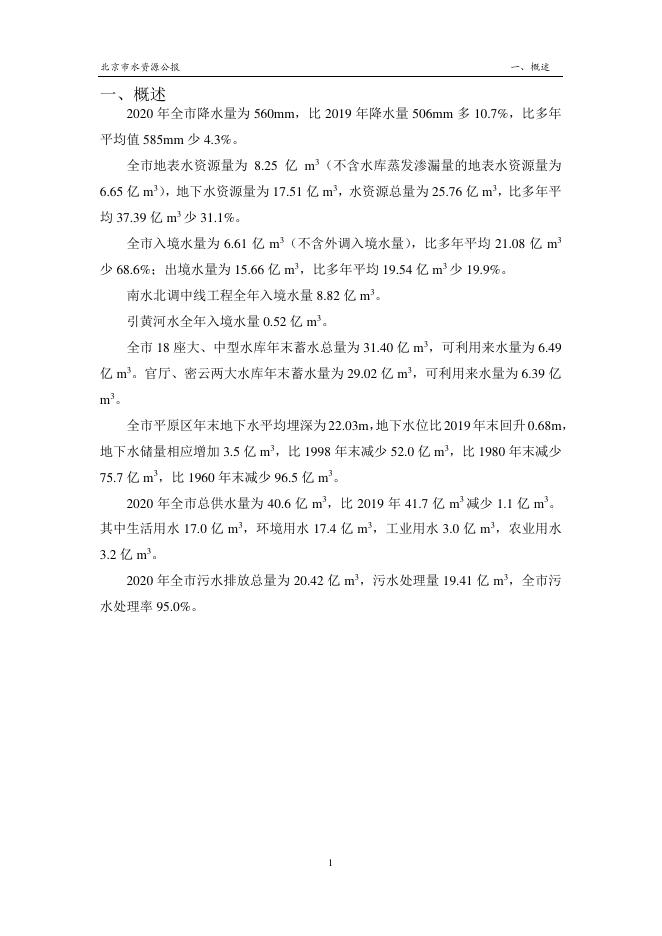 北京市水资源公报

一、概述

一、概述

2020 年全市降水量为 560mm，比 2019 年降水量 506mm 多 10.7%，比多年平均值 585mm 少 4.3%。

全市地表水资源量为 8.25 亿 $m^3$（不含水库蒸发渗漏量的地表水资源量为 6.65 亿 $m^3$），地下水资源量为 17.51 亿 $m^3$，水资源总量为 25.76 亿 $m^3$，比多年平均 37.39 亿 $m^3$ 少 31.1%。

全市入境水量为 6.61 亿 $m^3$（不含外调入境水量），比多年平均 21.08 亿 $m^3$ 少 68.6%；出境水量为 15.66 亿 $m^3$，比多年平均 19.54 亿 $m^3$ 少 19.9%。

南水北调中线工程全年入境水量 8.82 亿 $m^3$。

引黄河水全年入境水量 0.52 亿 $m^3$。

全市 18 座大、中型水库年末蓄水总量为 31.40 亿 $m^3$，可利用来水量为 6.49 亿 $m^3$。官厅、密云两大水库年末蓄水量为 29.02 亿 $m^3$，可利用来水量为 6.39 亿 $m^3$。

全市平原区年末地下水平均埋深为 22.03m，地下水位比 2019 年末回升 0.68m，地下水储量相应增加 3.5 亿 $m^3$，比 1998 年末减少 52.0 亿 $m^3$，比 1980 年末减少 75.7 亿 $m^3$，比 1960 年末减少 96.5 亿 $m^3$。

2020 年全市总供水量为 40.6 亿 $m^3$，比 2019 年 41.7 亿 $m^3$ 减少 1.1 亿 $m^3$。其中生活用水 17.0 亿 $m^3$，环境用水 17.4 亿 $m^3$，工业用水 3.0 亿 $m^3$，农业用水 3.2 亿 $m^3$。

2020 年全市污水排放总量为 20.42 亿 $m^3$，污水处理量 19.41 亿 $m^3$，全市污水处理率 95.0%。

1